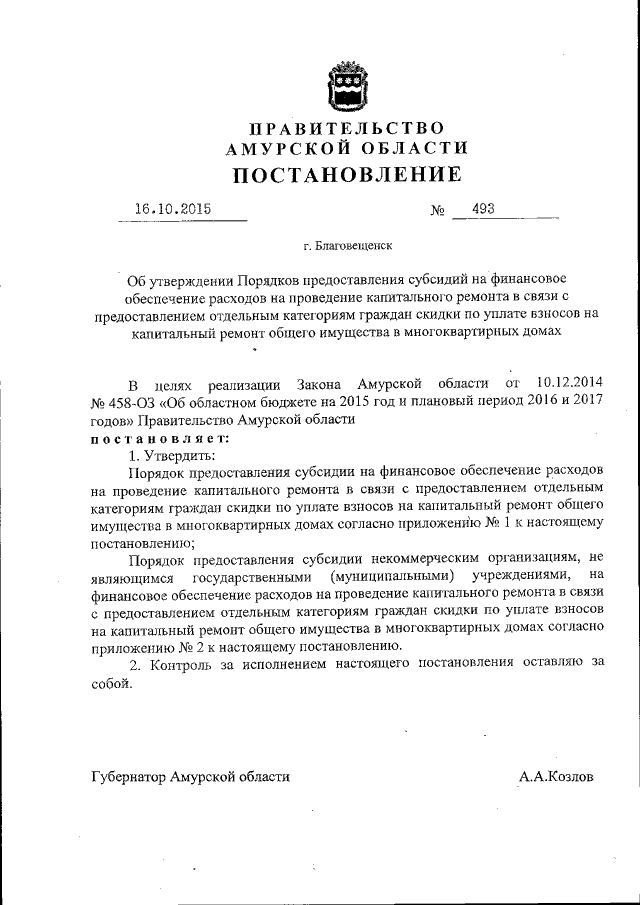 ПРАВИТЕЛЬСТВО
АМУРСКОЙ ОБЛАСТИ
ПОСТАНОВЛЕНИЕ

16.10.2015 № 493

г. Благовещенск

Об утверждении Порядков предоставления субсидий на финансовое обеспечение расходов на проведение капитального ремонта в связи с предоставлением отдельным категориям граждан скидки по уплате взносов на капитальный ремонт общего имущества в многоквартирных домах

В целях реализации Закона Амурской области от 10.12.2014 № 458-ОЗ «Об областном бюджете на 2015 год и плановый период 2016 и 2017 годов» Правительство Амурской области
постановляет:
1. Утвердить:
Порядок предоставления субсидии на финансовое обеспечение расходов на проведение капитального ремонта в связи с предоставлением отдельным категориям граждан скидки по уплате взносов на капитальный ремонт общего имущества в многоквартирных домах согласно приложению № 1 к настоящему постановлению;
Порядок предоставления субсидии некоммерческим организациям, не являющимся государственными (муниципальными) учреждениями, на финансовое обеспечение расходов на проведение капитального ремонта в связи с предоставлением отдельным категориям граждан скидки по уплате взносов на капитальный ремонт общего имущества в многоквартирных домах согласно приложению № 2 к настоящему постановлению.
2. Контроль за исполнением настоящего постановления оставляю за собой.

Губернатор Амурской области А.А.Козлов